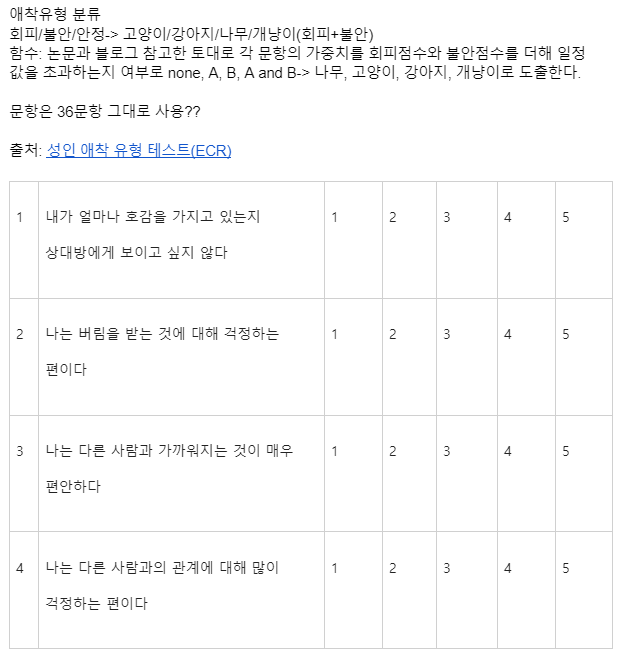 애착유형 분류
회피/불안/안정-> 고양이/강아지/나무/개냥이(회피+불안)
함수: 논문과 블로그 참고한 토대로 각 문항의 가중치를 회피점수와 불안점수를 더해 일정 값을 초과하는지 여부로 none, A, B, A and B-> 나무, 고양이, 강아지, 개냥이로 도출한다.

문항은 36문항 그대로 사용??

출처: 성인 애착 유형 테스트(ECR)

| 1 | 내가 얼마나 호감을 가지고 있는지 상대방에게 보이고 싶지 않다 | 1 | 2 | 3 | 4 | 5 |
|---|---|---|---|---|---|---|
| 2 | 나는 버림을 받는 것에 대해 걱정하는 편이다 | 1 | 2 | 3 | 4 | 5 |
| 3 | 나는 다른 사람과 가까워지는 것이 매우 편안하다 | 1 | 2 | 3 | 4 | 5 |
| 4 | 나는 다른 사람과의 관계에 대해 많이 걱정하는 편이다 | 1 | 2 | 3 | 4 | 5 |